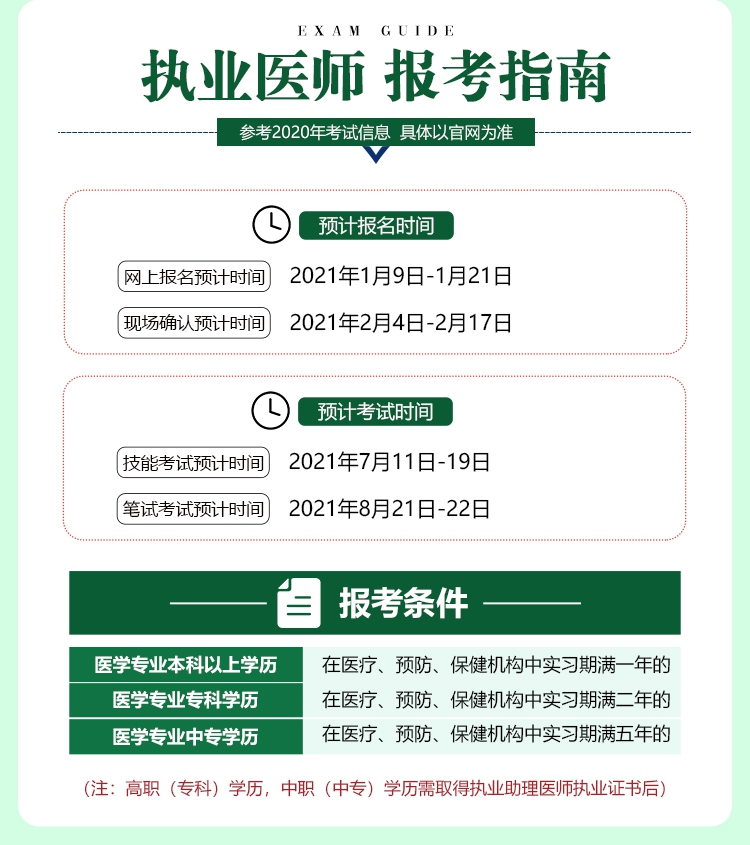 EXAM GUIDE

执业医师 报考指南

参考2020年考试信息 具体以官网为准

预计报名时间

网上报名预计时间 2021年1月9日-1月21日

现场确认预计时间 2021年2月4日-2月17日

预计考试时间

技能考试预计时间 2021年7月11日-19日

笔试考试预计时间 2021年8月21日-22日

报考条件

| 医学专业本科以上学历 | 在医疗、预防、保健机构中实习期满一年的 |
|---|---|
| 医学专业专科学历 | 在医疗、预防、保健机构中实习期满二年的 |
| 医学专业中专学历 | 在医疗、预防、保健机构中实习期满五年的 |

（注：高职（专科）学历，中职（中专）学历需取得执业助理医师执业证书后）